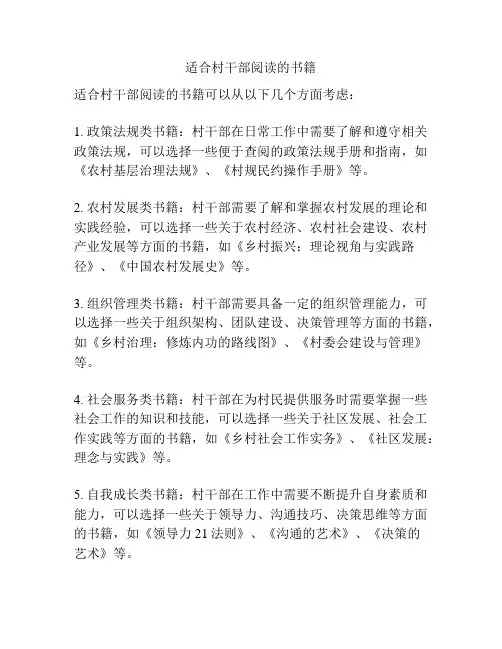 适合村干部阅读的书籍

适合村干部阅读的书籍可以从以下几个方面考虑：

1. 政策法规类书籍：村干部在日常工作中需要了解和遵守相关政策法规，可以选择一些便于查阅的政策法规手册和指南，如《农村基层治理法规》、《村规民约操作手册》等。

2. 农村发展类书籍：村干部需要了解和掌握农村发展的理论和实践经验，可以选择一些关于农村经济、农村社会建设、农村产业发展等方面的书籍，如《乡村振兴：理论视角与实践路径》、《中国农村发展史》等。

3. 组织管理类书籍：村干部需要具备一定的组织管理能力，可以选择一些关于组织架构、团队建设、决策管理等方面的书籍，如《乡村治理：修炼内功的路线图》、《村委会建设与管理》等。

4. 社会服务类书籍：村干部在为村民提供服务时需要掌握一些社会工作的知识和技能，可以选择一些关于社区发展、社会工作实践等方面的书籍，如《乡村社会工作实务》、《社区发展：理念与实践》等。

5. 自我成长类书籍：村干部在工作中需要不断提升自身素质和能力，可以选择一些关于领导力、沟通技巧、决策思维等方面的书籍，如《领导力 21 法则》、《沟通的艺术》、《决策的艺术》等。